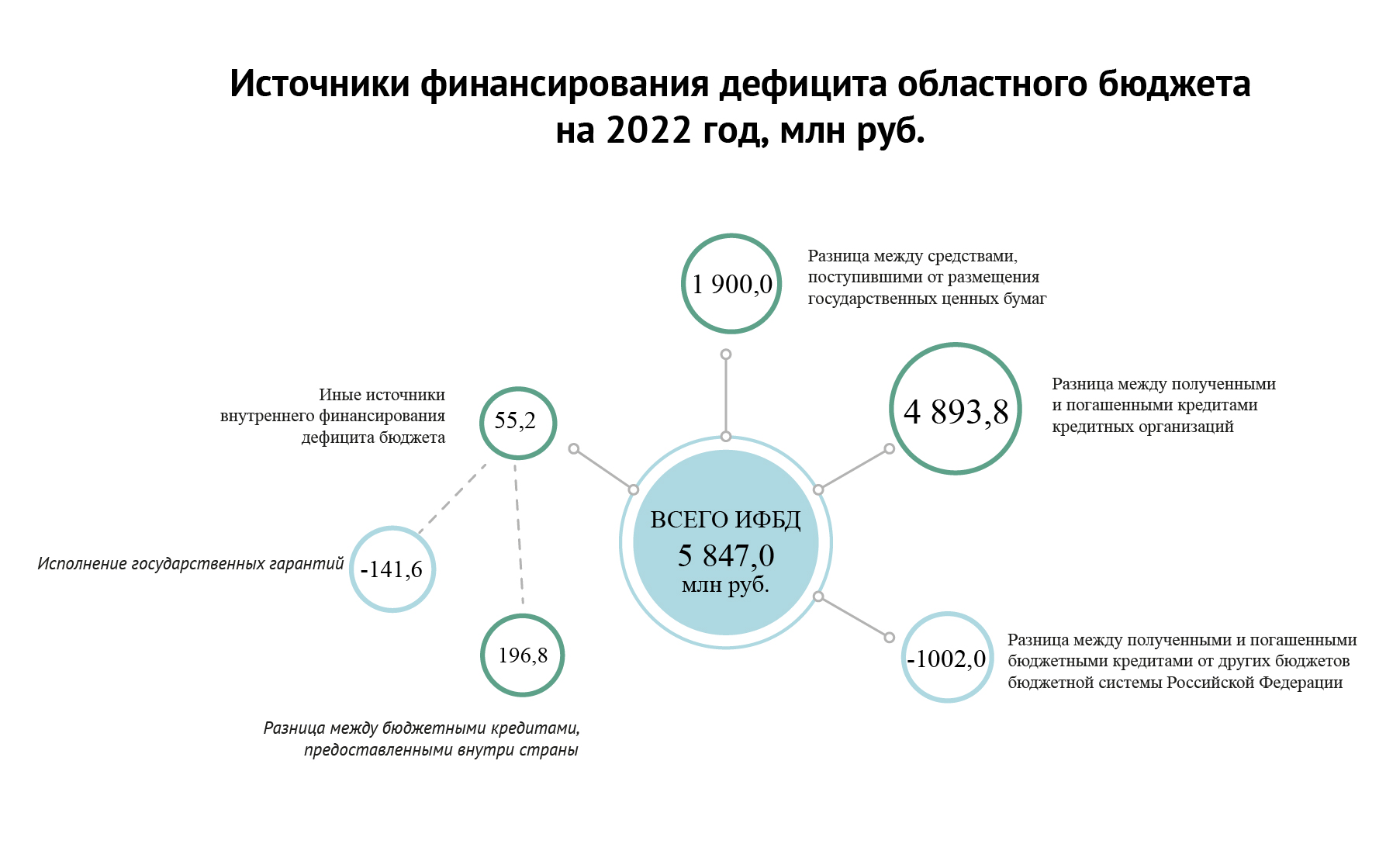 Источники финансирования дефицита областного бюджета на 2022 год, млн руб.

1 900,0

Разница между средствами, поступившими от размещения государственных ценных бумаг

Иные источники внутреннего финансирования дефицита бюджета

55,2

4 893,8

Разница между полученными и погашенными кредитами кредитных организаций

ВСЕГО ИФБД
5 847,0
млн руб.

Исполнение государственных гарантий

-141,6

196,8

Разница между бюджетными кредитами, предоставленными внутри страны

-1002,0

Разница между полученными и погашенными бюджетными кредитами от других бюджетов бюджетной системы Российской Федерации